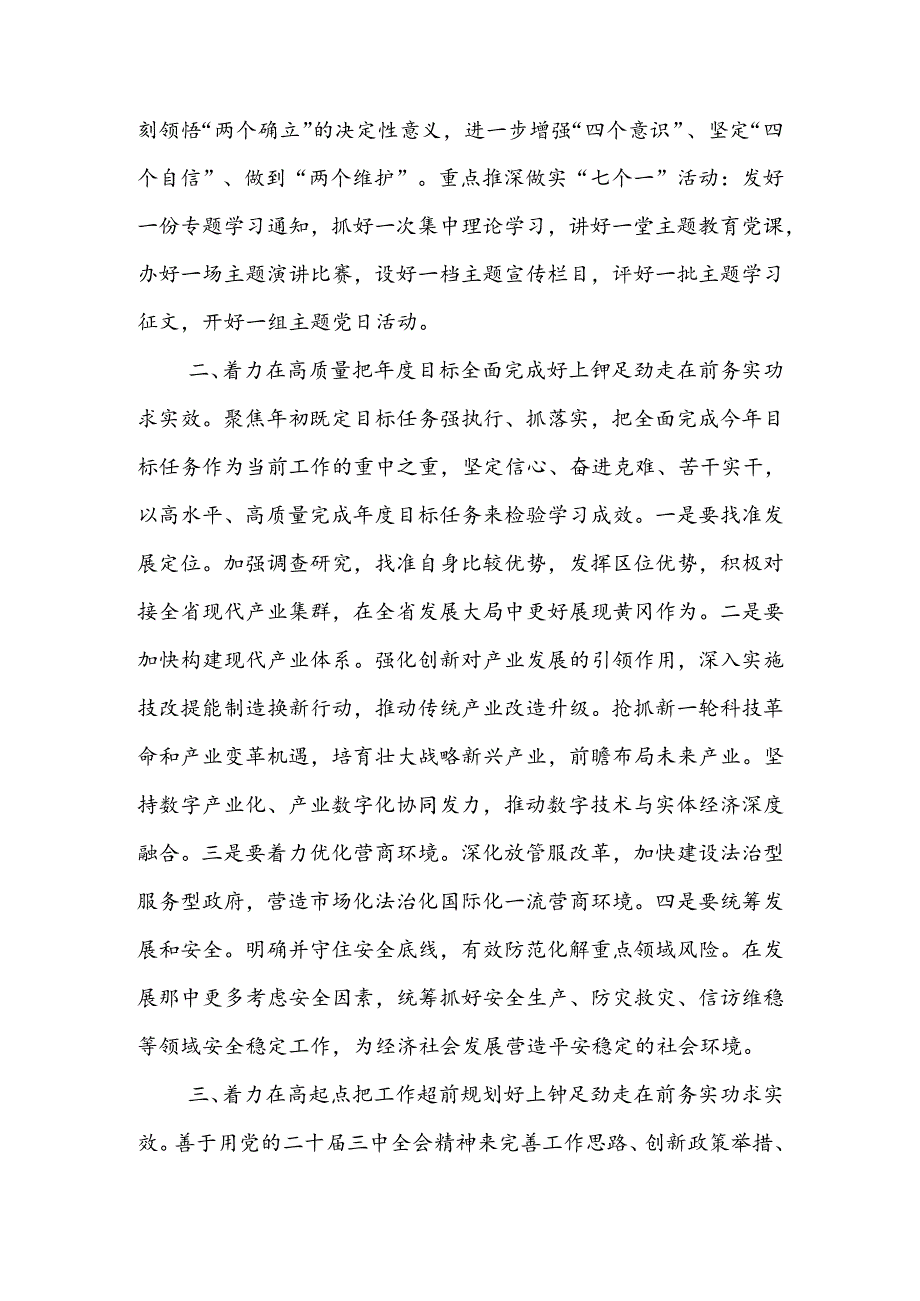 刻领悟“两个确立”的决定性意义，进一步增强“四个意识”、坚定“四个自信”、做到“两个维护”。重点推深做实“七个一”活动：发好一份专题学习通知，抓好一次集中理论学习，讲好一堂主题教育党课，办好一场主题演讲比赛，设好一档主题宣传栏目，评好一批主题学习征文，开好一组主题党日活动。

二、着力在高质量把年度目标全面完成好上钟足劲走在前务实功求实效。聚焦年初既定目标任务强执行、抓落实，把全面完成今年目标任务作为当前工作的重中之重，坚定信心、奋进克难、苦干实干，以高水平、高质量完成年度目标任务来检验学习成效。一是要找准发展定位。加强调查研究，找准自身比较优势，发挥区位优势，积极对接全省现代产业集群，在全省发展大局中更好展现黄冈作为。二是要加快构建现代产业体系。强化创新对产业发展的引领作用，深入实施技改提能制造换新行动，推动传统产业改造升级。抢抓新一轮科技革命和产业变革机遇，培育壮大战略新兴产业，前瞻布局未来产业。坚持数字产业化、产业数字化协同发力，推动数字技术与实体经济深度融合。三是要着力优化营商环境。深化放管服改革，加快建设法治型服务型政府，营造市场化法治化国际化一流营商环境。四是要统筹发展和安全。明确并守住安全底线，有效防范化解重点领域风险。在发展那中更多考虑安全因素，统筹抓好安全生产、防灾救灾、信访维稳等领域安全稳定工作，为经济社会发展营造平安稳定的社会环境。

三、着力在高起点把工作超前规划好上钟足劲走在前务实功求实效。善于用党的二十届三中全会精神来完善工作思路、创新政策举措、